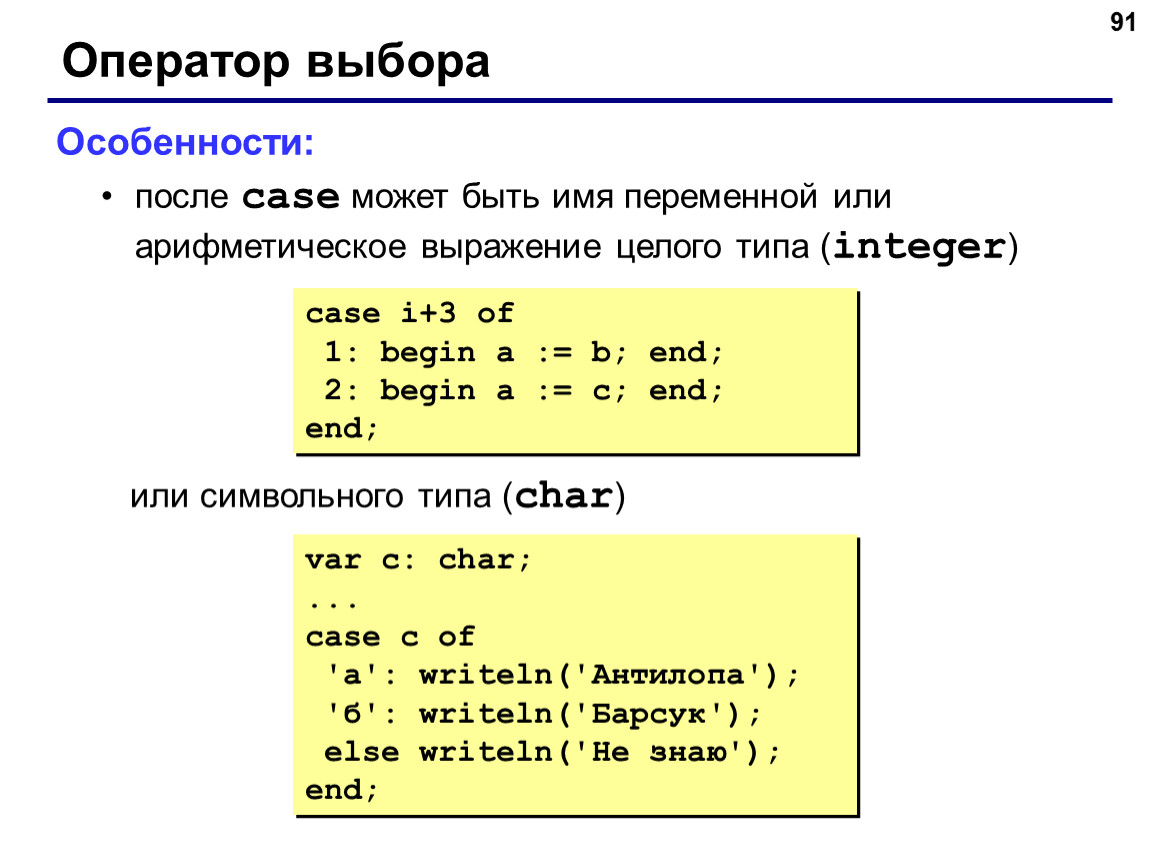 91

Оператор выбора

Особенности:

• после case может быть имя переменной или арифметическое выражение целого типа (integer)

case i+3 of
 1: begin a := b; end;
 2: begin a := c; end;
end;

или символьного типа (char)

var c: char;
...
case c of
 'а': writeln('Антилопа');
 'б': writeln('Барсук');
 else writeln('Не знаю');
end;